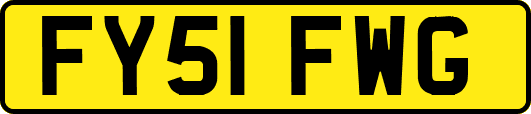 FY51 FWG